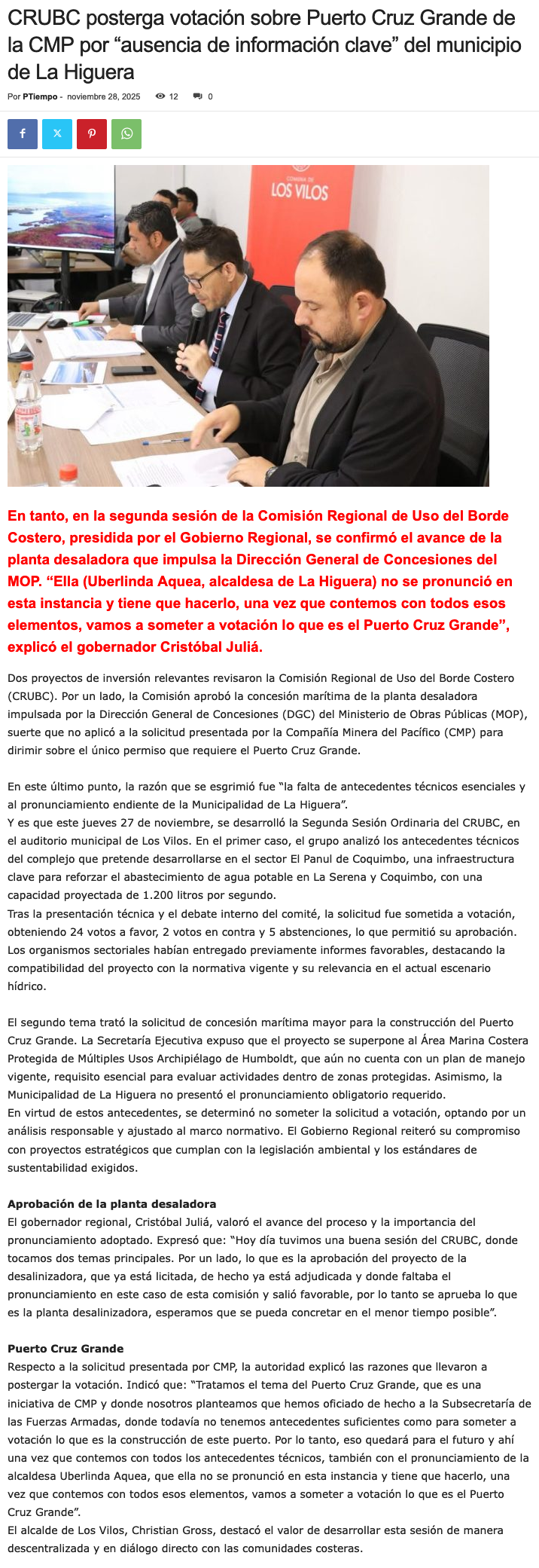 CRUBC posterga votación sobre Puerto Cruz Grande de la CMP por “ausencia de información clave” del municipio de La Higuera

Por PTiempo - noviembre 28, 2025 12 0

COMUNA DE LOS VILOS

En tanto, en la segunda sesión de la Comisión Regional de Uso del Borde Costero, presidida por el Gobierno Regional, se confirmó el avance de la planta desaladora que impulsa la Dirección General de Concesiones del MOP. “Ella (Uberlinda Aquea, alcaldesa de La Higuera) no se pronunció en esta instancia y tiene que hacerlo, una vez que contemos con todos esos elementos, vamos a someter a votación lo que es el Puerto Cruz Grande”, explicó el gobernador Cristóbal Juliá.

Dos proyectos de inversión relevantes revisaron la Comisión Regional de Uso del Borde Costero (CRUBC). Por un lado, la Comisión aprobó la concesión marítima de la planta desaladora impulsada por la Dirección General de Concesiones (DGC) del Ministerio de Obras Públicas (MOP), suerte que no aplicó a la solicitud presentada por la Compañía Minera del Pacífico (CMP) para dirimir sobre el único permiso que requiere el Puerto Cruz Grande.

En este último punto, la razón que se esgrimió fue “la falta de antecedentes técnicos esenciales y al pronunciamiento endiente de la Municipalidad de La Higuera”.
Y es que este jueves 27 de noviembre, se desarrolló la Segunda Sesión Ordinaria del CRUBC, en el auditorio municipal de Los Vilos. En el primer caso, el grupo analizó los antecedentes técnicos del complejo que pretende desarrollarse en el sector El Panul de Coquimbo, una infraestructura clave para reforzar el abastecimiento de agua potable en La Serena y Coquimbo, con una capacidad proyectada de 1.200 litros por segundo.
Tras la presentación técnica y el debate interno del comité, la solicitud fue sometida a votación, obteniendo 24 votos a favor, 2 votos en contra y 5 abstenciones, lo que permitió su aprobación. Los organismos sectoriales habían entregado previamente informes favorables, destacando la compatibilidad del proyecto con la normativa vigente y su relevancia en el actual escenario hídrico.

El segundo tema trató la solicitud de concesión marítima mayor para la construcción del Puerto Cruz Grande. La Secretaría Ejecutiva expuso que el proyecto se superpone al Área Marina Costera Protegida de Múltiples Usos Archipiélago de Humboldt, que aún no cuenta con un plan de manejo vigente, requisito esencial para evaluar actividades dentro de zonas protegidas. Asimismo, la Municipalidad de La Higuera no presentó el pronunciamiento obligatorio requerido.
En virtud de estos antecedentes, se determinó no someter la solicitud a votación, optando por un análisis responsable y ajustado al marco normativo. El Gobierno Regional reiteró su compromiso con proyectos estratégicos que cumplan con la legislación ambiental y los estándares de sustentabilidad exigidos.

Aprobación de la planta desaladora
El gobernador regional, Cristóbal Juliá, valoró el avance del proceso y la importancia del pronunciamiento adoptado. Expresó que: “Hoy día tuvimos una buena sesión del CRUBC, donde tocamos dos temas principales. Por un lado, lo que es la aprobación del proyecto de la desalinizadora, que ya está licitada, de hecho ya está adjudicada y donde faltaba el pronunciamiento en este caso de esta comisión y salió favorable, por lo tanto se aprueba lo que es la planta desalinizadora, esperamos que se pueda concretar en el menor tiempo posible”.

Puerto Cruz Grande
Respecto a la solicitud presentada por CMP, la autoridad explicó las razones que llevaron a postergar la votación. Indicó que: “Tratamos el tema del Puerto Cruz Grande, que es una iniciativa de CMP y donde nosotros planteamos que hemos oficiado de hecho a la Subsecretaría de las Fuerzas Armadas, donde todavía no tenemos antecedentes suficientes como para someter a votación lo que es la construcción de este puerto. Por lo tanto, eso quedará para el futuro y ahí una vez que contemos con todos los antecedentes técnicos, también con el pronunciamiento de la alcaldesa Uberlinda Aquea, que ella no se pronunció en esta instancia y tiene que hacerlo, una vez que contemos con todos esos elementos, vamos a someter a votación lo que es el Puerto Cruz Grande”.
El alcalde de Los Vilos, Christian Gross, destacó el valor de desarrollar esta sesión de manera descentralizada y en diálogo directo con las comunidades costeras.